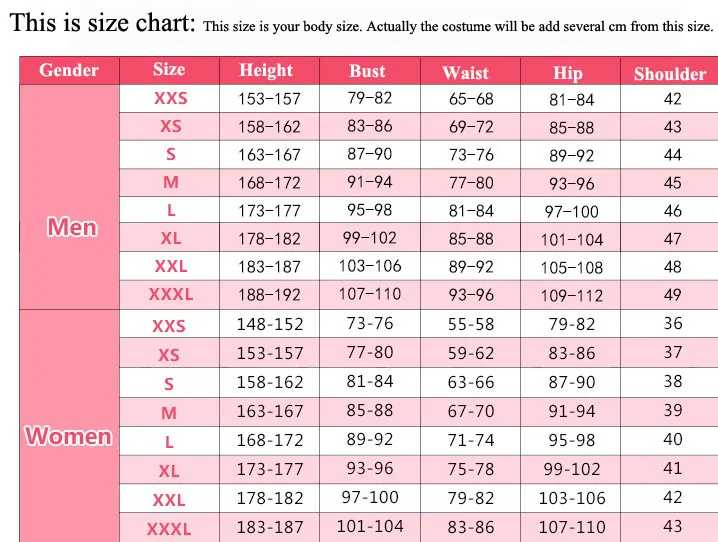 This is size chart: This size is your body size. Actually the costume will be add several cm from this size.

| Gender | Size | Height | Bust | Waist | Hip | Shoulder |
|---|---|---|---|---|---|---|
| Men | XXS | 153-157 | 79-82 | 65-68 | 81-84 | 42 |
| | XS | 158-162 | 83-86 | 69-72 | 85-88 | 43 |
| | S | 163-167 | 87-90 | 73-76 | 89-92 | 44 |
| | M | 168-172 | 91-94 | 77-80 | 93-96 | 45 |
| | L | 173-177 | 95-98 | 81-84 | 97-100 | 46 |
| | XL | 178-182 | 99-102 | 85-88 | 101-104 | 47 |
| | XXL | 183-187 | 103-106 | 89-92 | 105-108 | 48 |
| | XXXL | 188-192 | 107-110 | 93-96 | 109-112 | 49 |
| Women | XXS | 148-152 | 73-76 | 55-58 | 79-82 | 36 |
| | XS | 153-157 | 77-80 | 59-62 | 83-86 | 37 |
| | S | 158-162 | 81-84 | 63-66 | 87-90 | 38 |
| | M | 163-167 | 85-88 | 67-70 | 91-94 | 39 |
| | L | 168-172 | 89-92 | 71-74 | 95-98 | 40 |
| | XL | 173-177 | 93-96 | 75-78 | 99-102 | 41 |
| | XXL | 178-182 | 97-100 | 79-82 | 103-106 | 42 |
| | XXXL | 183-187 | 101-104 | 83-86 | 107-110 | 43 |